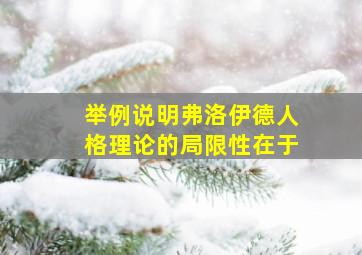 举例说明弗洛伊德人格理论的局限性在于